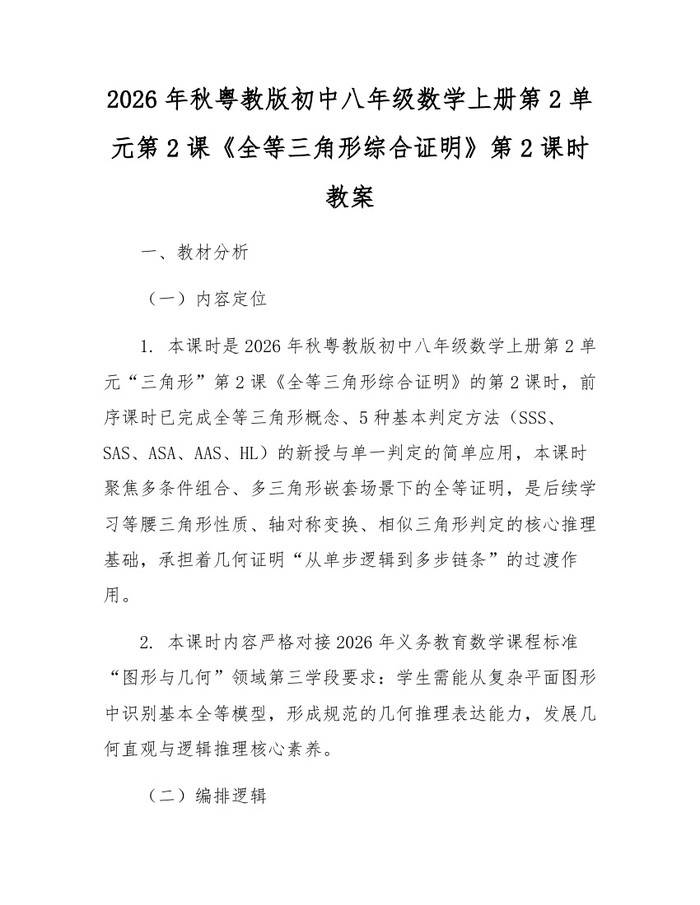 2026 年秋粤教版初中八年级数学上册第 2 单元第 2 课《全等三角形综合证明》第 2 课时教案

一、教材分析

（一）内容定位

1. 本课时是 2026 年秋粤教版初中八年级数学上册第 2 单元“三角形”第 2 课《全等三角形综合证明》的第 2 课时，前序课时已完成全等三角形概念、5 种基本判定方法（SSS、SAS、ASA、AAS、HL）的新授与单一判定的简单应用，本课时聚焦多条件组合、多三角形嵌套场景下的全等证明，是后续学习等腰三角形性质、轴对称变换、相似三角形判定的核心推理基础，承担着几何证明“从单步逻辑到多步链条”的过渡作用。

2. 本课时内容严格对接 2026 年义务教育数学课程标准“图形与几何”领域第三学段要求：学生需能从复杂平面图形中识别基本全等模型，形成规范的几何推理表达能力，发展几何直观与逻辑推理核心素养。

（二）编排逻辑